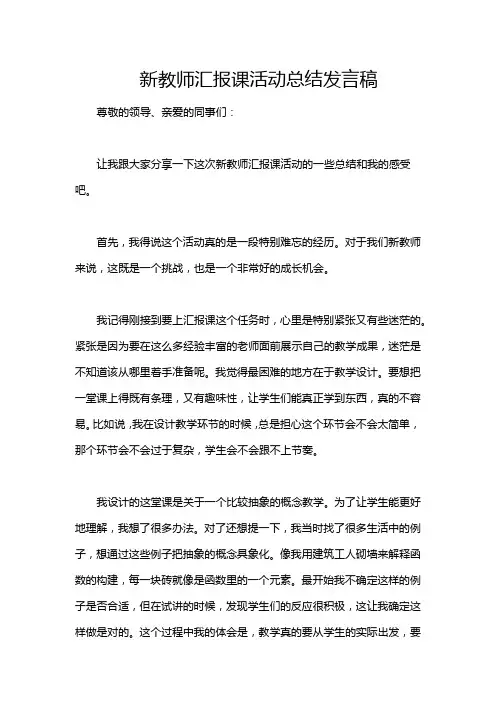 新教师汇报课活动总结发言稿

尊敬的领导、亲爱的同事们：

让我跟大家分享一下这次新教师汇报课活动的一些总结和我的感受吧。

首先，我得说这个活动真的是一段特别难忘的经历。对于我们新教师来说，这既是一个挑战，也是一个非常好的成长机会。

我记得刚接到要上汇报课这个任务时，心里是特别紧张又有些迷茫的。紧张是因为要在这么多经验丰富的老师面前展示自己的教学成果，迷茫是不知道该从哪里着手准备呢。我觉得最困难的地方在于教学设计。要想把一堂课上得既有条理，又有趣味性，让学生们能真正学到东西，真的不容易。比如说，我在设计教学环节的时候，总是担心这个环节会不会太简单，那个环节会不会过于复杂，学生会不会跟不上节奏。

我设计的这堂课是关于一个比较抽象的概念教学。为了让学生能更好地理解，我想了很多办法。对了还想提一下，我当时找了很多生活中的例子，想通过这些例子把抽象的概念具象化。像我用建筑工人砌墙来解释函数的构建，每一块砖就像是函数里的一个元素。最开始我不确定这样的例子是否合适，但在试讲的时候，发现学生们的反应很积极，这让我确定这样做是对的。这个过程中我的体会是，教学真的要从学生的实际出发，要